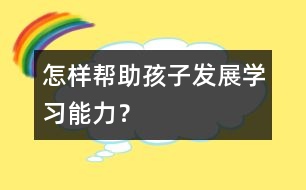 怎样帮助孩子发展学习能力？